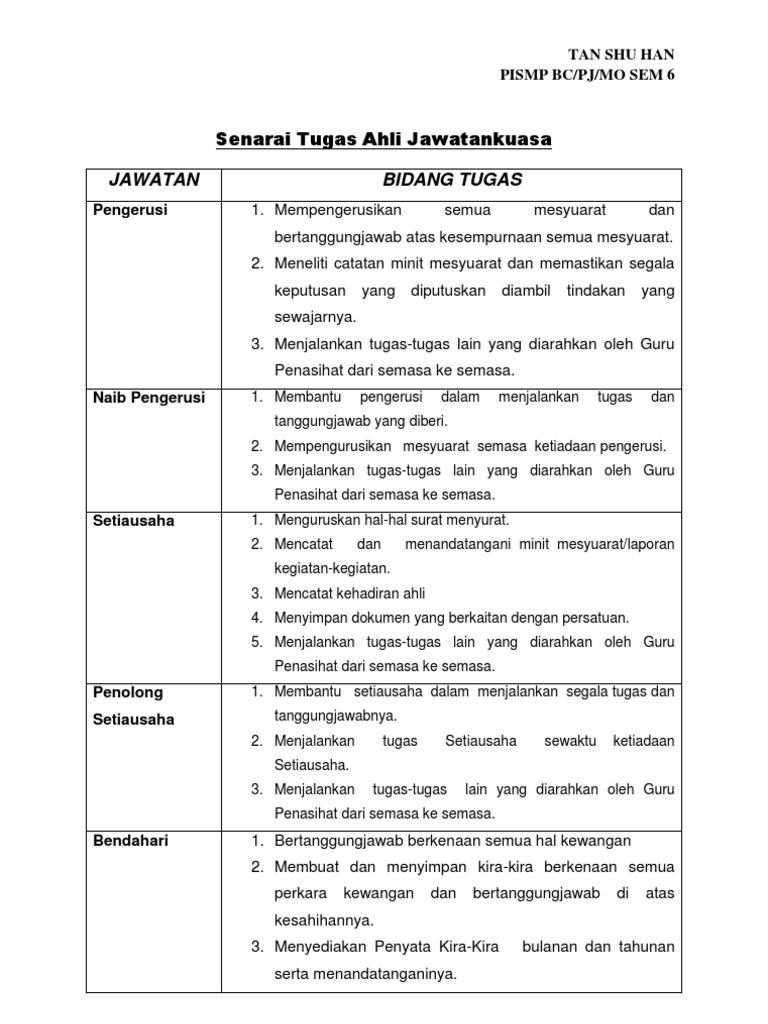 TAN SHU HAN
PISMP BC/PJ/MO SEM 6

Senarai Tugas Ahli Jawatankuasa

| JAWATAN | BIDANG TUGAS |
|---|---|
| Pengerusi | 1. Mempengerusikan semua mesyuarat dan bertanggungjawab atas kesempurnaan semua mesyuarat. 2. Meneliti catatan minit mesyuarat dan memastikan segala keputusan yang diputuskan diambil tindakan yang sewajarnya. 3. Menjalankan tugas-tugas lain yang diarahkan oleh Guru Penasihat dari semasa ke semasa. |
| Naib Pengerusi | 1. Membantu pengerusi dalam menjalankan tugas dan tanggungjawab yang diberi. 2. Mempengurusikan mesyuarat semasa ketiadaan pengerusi. 3. Menjalankan tugas-tugas lain yang diarahkan oleh Guru Penasihat dari semasa ke semasa. |
| Setiausaha | 1. Menguruskan hal-hal surat menyurat. 2. Mencatat dan menandatangani minit mesyuarat/laporan kegiatan-kegiatan. 3. Mencatat kehadiran ahli 4. Menyimpan dokumen yang berkaitan dengan persatuan. 5. Menjalankan tugas-tugas lain yang diarahkan oleh Guru Penasihat dari semasa ke semasa. |
| Penolong Setiausaha | 1. Membantu setiausaha dalam menjalankan segala tugas dan tanggungjawabnya. 2. Menjalankan tugas Setiausaha sewaktu ketiadaan Setiausaha. 3. Menjalankan tugas-tugas lain yang diarahkan oleh Guru Penasihat dari semasa ke semasa. |
| Bendahari | 1. Bertanggungjawab berkenaan semua hal kewangan 2. Membuat dan menyimpan kira-kira berkenaan semua perkara kewangan dan bertanggungjawab di atas kesahihannya. 3. Menyediakan Penyata Kira-Kira bulanan dan tahunan serta menandatanganinya. |